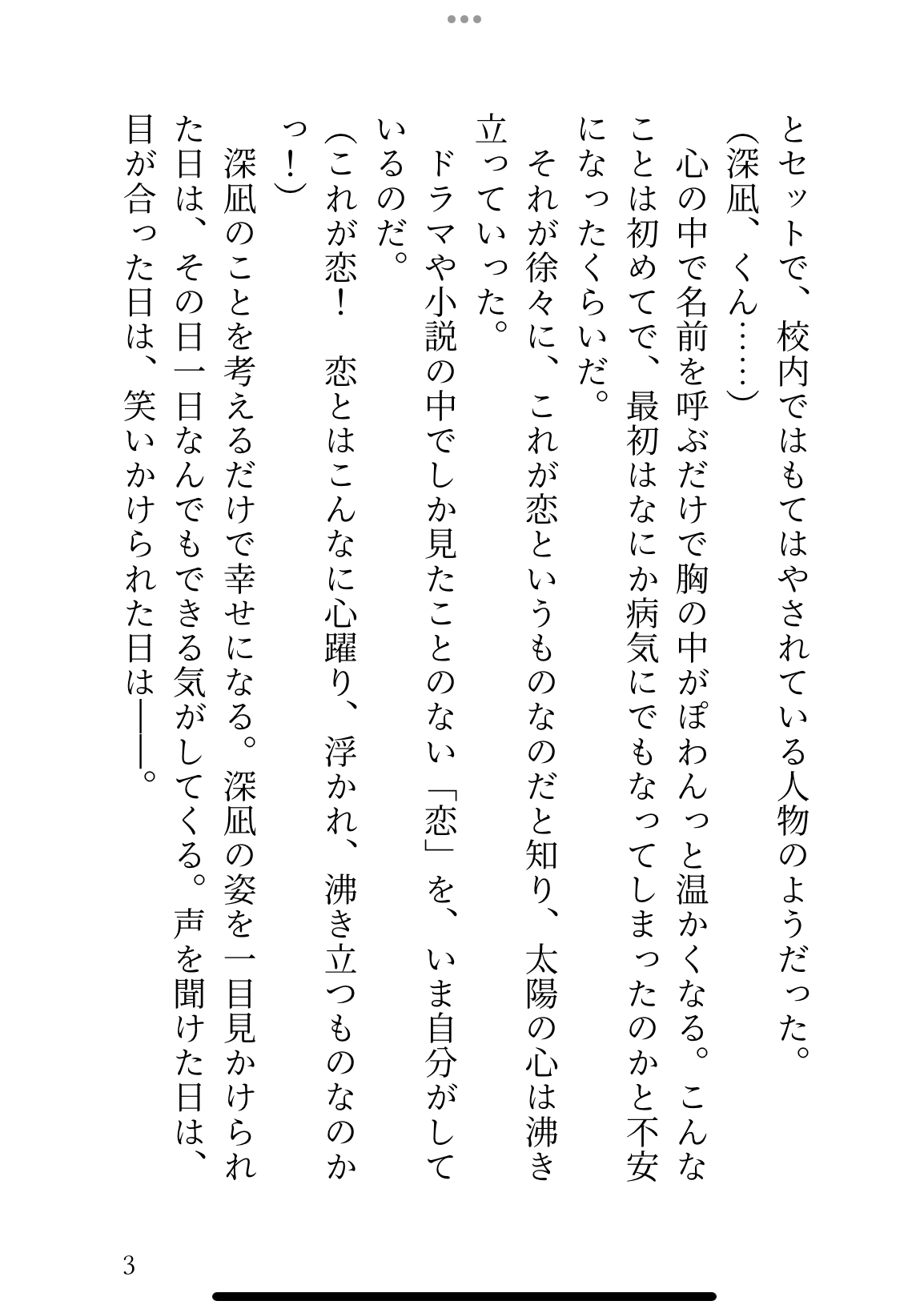 とセットで、校内ではもてはやされている人物のようだった。
(深凪、くん……)
心の中で名前を呼ぶだけで胸の中がぽわんっと温かくなる。こんなことは初めてで、最初はなにか病気にでもなってしまったのかと不安になったくらいだ。
それが徐々に、これが恋というものなのだと知り、太陽の心は沸き立っていった。
ドラマや小説の中でしか見たことのない「恋」を、いま自分がしているのだ。
(これが恋！　恋とはこんなに心躍り、浮かれ、沸き立つものなのかっ！)
深凪のことを考えるだけで幸せになる。深凪の姿を一目見かけられた日は、その日一日なんでもできる気がしてくる。声を聞けた日は、目が合った日は、笑いかけられた日は——。

3